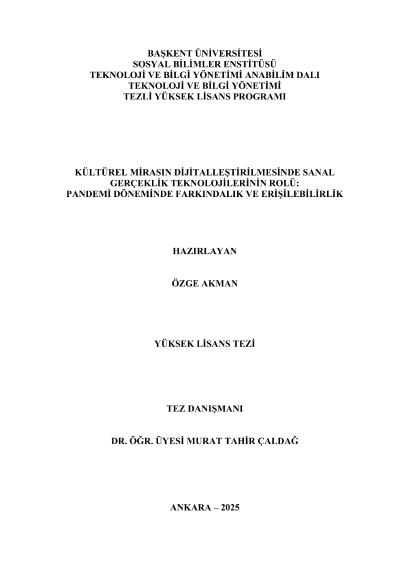 BAŞKENT ÜNİVERSİTESİ
SOSYAL BİLİMLER ENSTİTÜSÜ
TEKNOLOJİ VE BİLGİ YÖNETİMİ ANABİLİM DALI
TEKNOLOJİ VE BİLGİ YÖNETİMİ
TEZLİ YÜKSEK LİSANS PROGRAMI

KÜLTÜREL MİRASIN DİJİTALLEŞTİRİLMESİNDE SANAL GERÇEKLİK TEKNOLOJİLERİNİN ROLÜ: PANDEMİ DÖNEMİNDE FARKINDALIK VE ERİŞİLEBİLİRLİK

HAZIRLAYAN

ÖZGE AKMAN

YÜKSEK LİSANS TEZİ

TEZ DANIŞMANI

DR. ÖĞR. ÜYESİ MURAT TAHİR ÇALDAĞ

ANKARA – 2025